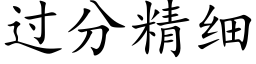 过分精细